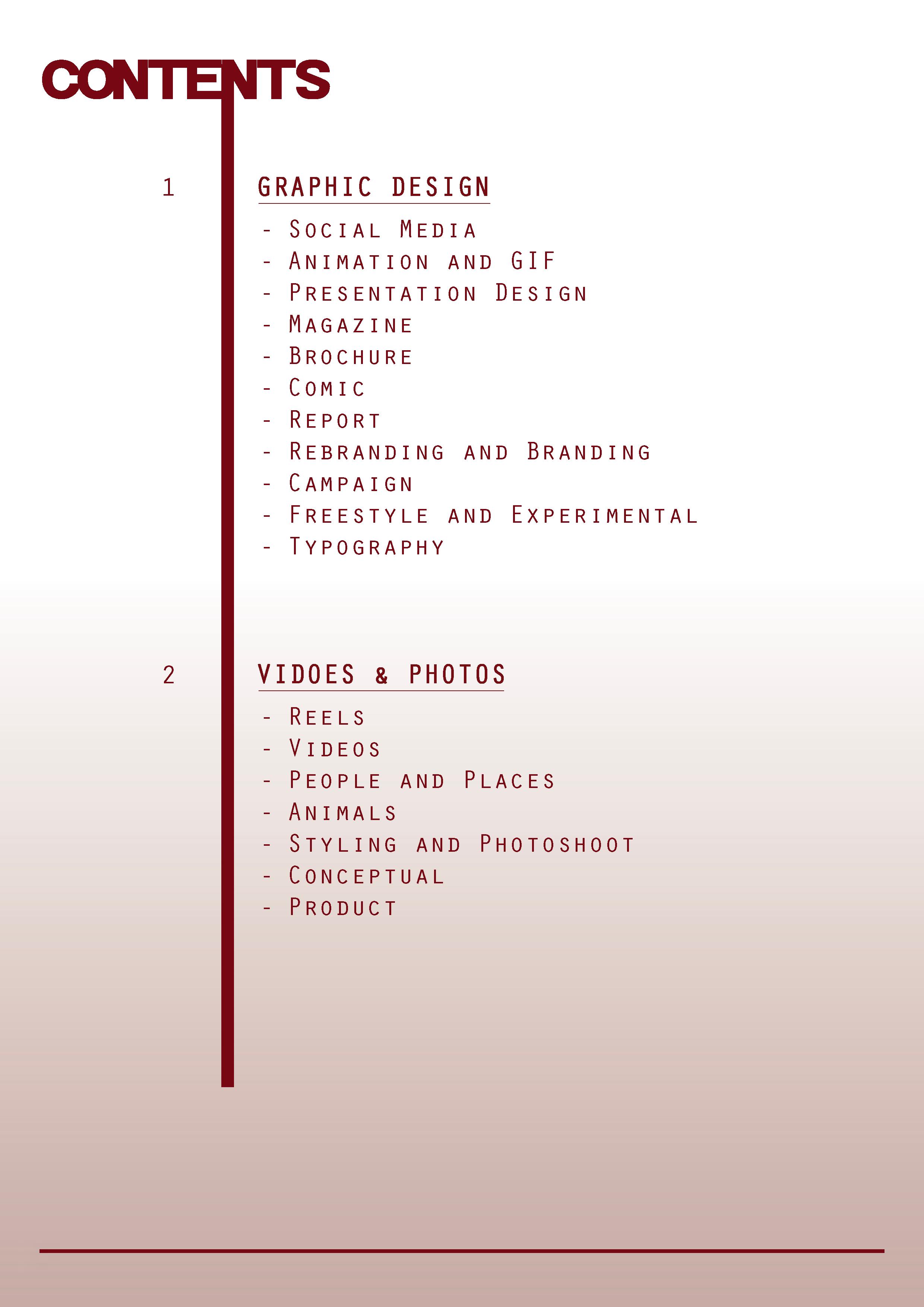 CONTENTS

1

GRAPHIC DESIGN

- Social Media
- Animation and GIF
- Presentation Design
- Magazine
- Brochure
- Comic
- Report
- Rebranding and Branding
- Campaign
- Freestyle and Experimental
- Typography

2

VIDOES & PHOTOS

- Reels
- Videos
- People and Places
- Animals
- Styling and Photoshoot
- Conceptual
- Product